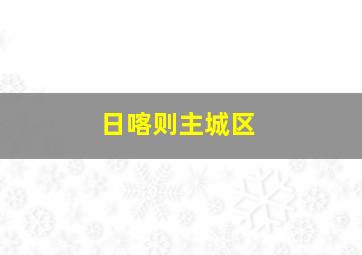 日喀则主城区